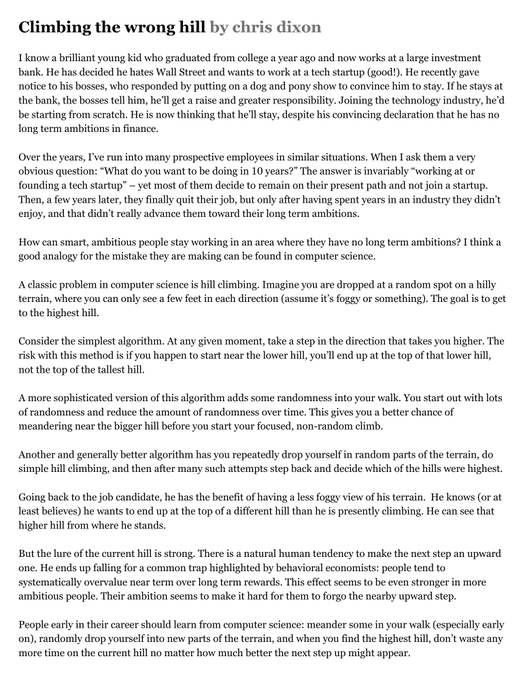 Climbing the wrong hill by chris dixon

I know a brilliant young kid who graduated from college a year ago and now works at a large investment bank. He has decided he hates Wall Street and wants to work at a tech startup (good!). He recently gave notice to his bosses, who responded by putting on a dog and pony show to convince him to stay. If he stays at the bank, the bosses tell him, he'll get a raise and greater responsibility. Joining the technology industry, he'd be starting from scratch. He is now thinking that he'll stay, despite his convincing declaration that he has no long term ambitions in finance.

Over the years, I've run into many prospective employees in similar situations. When I ask them a very obvious question: "What do you want to be doing in 10 years?" The answer is invariably "working at or founding a tech startup" – yet most of them decide to remain on their present path and not join a startup. Then, a few years later, they finally quit their job, but only after having spent years in an industry they didn't enjoy, and that didn't really advance them toward their long term ambitions.

How can smart, ambitious people stay working in an area where they have no long term ambitions? I think a good analogy for the mistake they are making can be found in computer science.

A classic problem in computer science is hill climbing. Imagine you are dropped at a random spot on a hilly terrain, where you can only see a few feet in each direction (assume it's foggy or something). The goal is to get to the highest hill.

Consider the simplest algorithm. At any given moment, take a step in the direction that takes you higher. The risk with this method is if you happen to start near the lower hill, you'll end up at the top of that lower hill, not the top of the tallest hill.

A more sophisticated version of this algorithm adds some randomness into your walk. You start out with lots of randomness and reduce the amount of randomness over time. This gives you a better chance of meandering near the bigger hill before you start your focused, non-random climb.

Another and generally better algorithm has you repeatedly drop yourself in random parts of the terrain, do simple hill climbing, and then after many such attempts step back and decide which of the hills were highest.

Going back to the job candidate, he has the benefit of having a less foggy view of his terrain. He knows (or at least believes) he wants to end up at the top of a different hill than he is presently climbing. He can see that higher hill from where he stands.

But the lure of the current hill is strong. There is a natural human tendency to make the next step an upward one. He ends up falling for a common trap highlighted by behavioral economists: people tend to systematically overvalue near term over long term rewards. This effect seems to be even stronger in more ambitious people. Their ambition seems to make it hard for them to forgo the nearby upward step.

People early in their career should learn from computer science: meander some in your walk (especially early on), randomly drop yourself into new parts of the terrain, and when you find the highest hill, don't waste any more time on the current hill no matter how much better the next step up might appear.